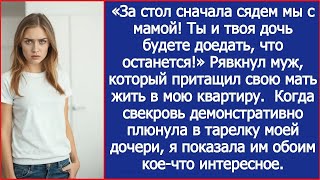 «За стол сначала сядем мы с мамой! Ты и твоя дочь будете доедать, что останется!» Рявкнул муж, который притащил свою мать жить в мою квартиру. Когда свекровь демонстративно плюнула в тарелку моей дочери, я показала им обоим кое-что интересное.